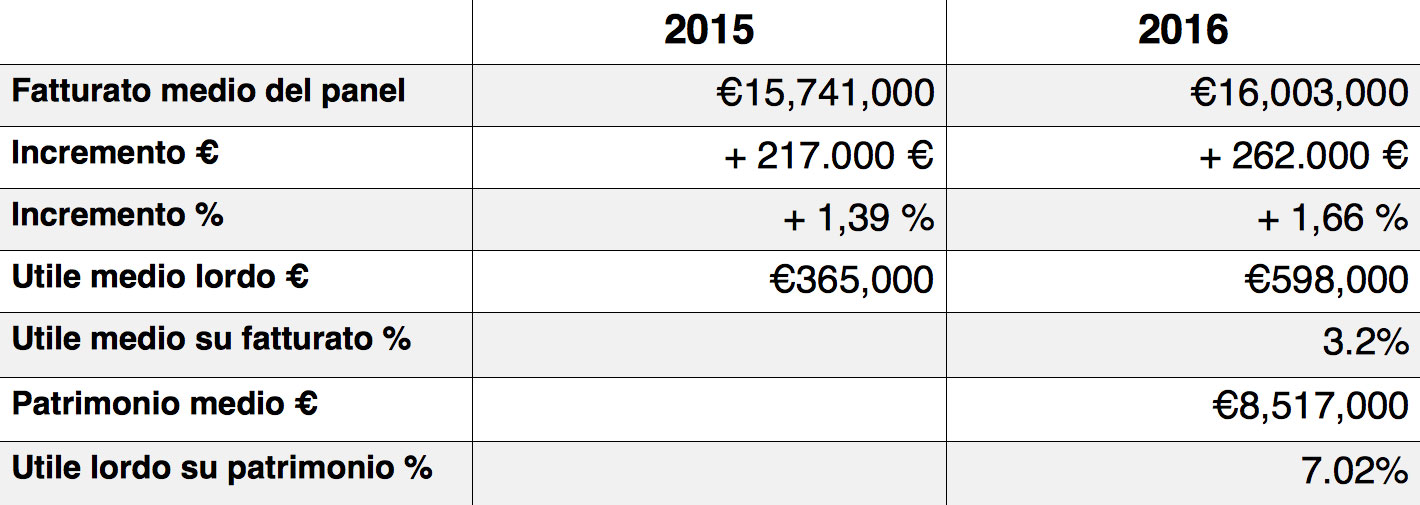 | | 2015 | 2016 |
|---|---|---|
| Fatturato medio del panel | €15,741,000 | €16,003,000 |
| Incremento € | + 217.000 € | + 262.000 € |
| Incremento % | + 1,39 % | + 1,66 % |
| Utile medio lordo € | €365,000 | €598,000 |
| Utile medio su fatturato % | | 3.2% |
| Patrimonio medio € | | €8,517,000 |
| Utile lordo su patrimonio % | | 7.02% |